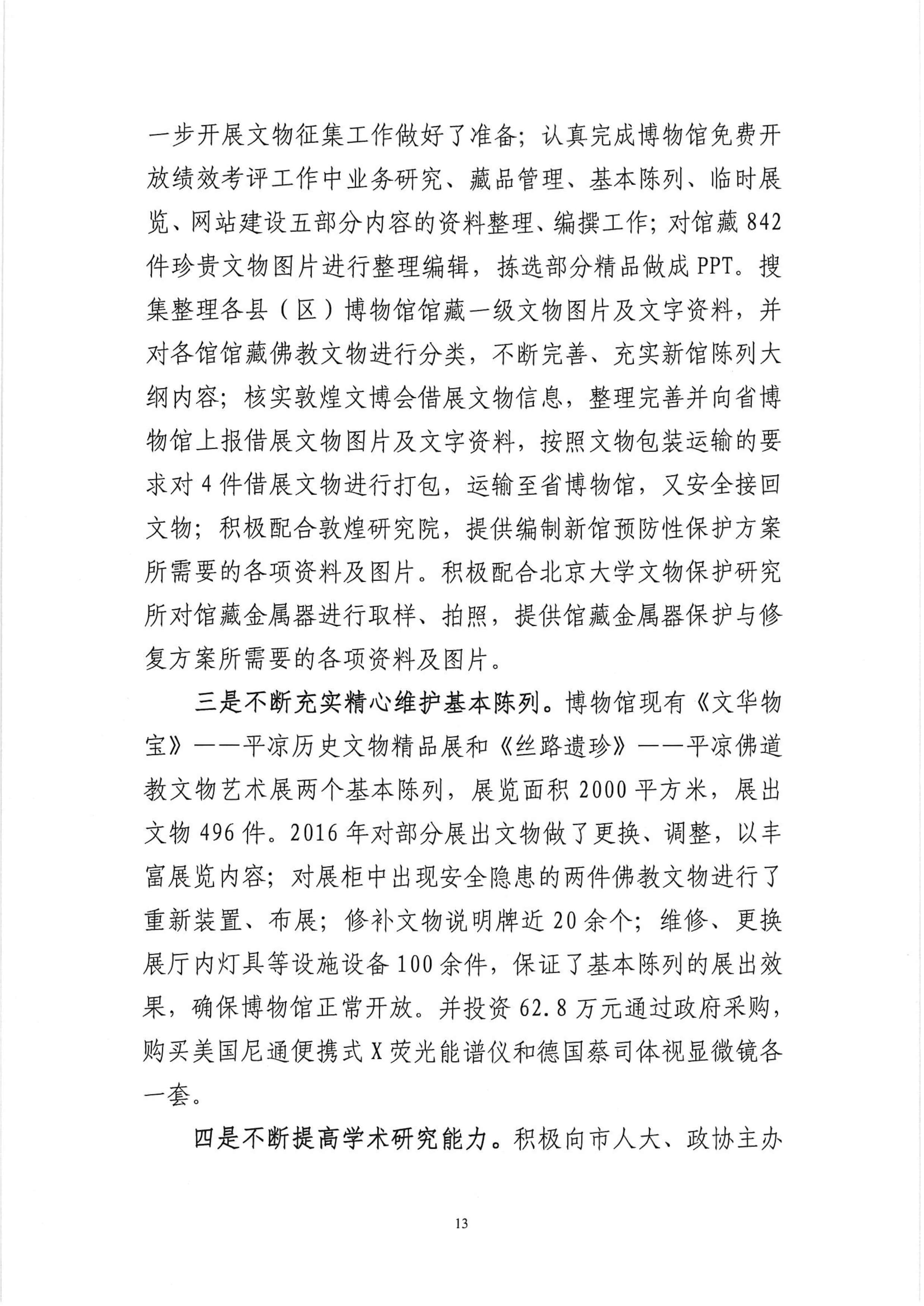 一步开展文物征集工作做好了准备；认真完成博物馆免费开放绩效考评工作中业务研究、藏品管理、基本陈列、临时展览、网站建设五部分内容的资料整理、编撰工作；对馆藏842件珍贵文物图片进行整理编辑，拣选部分精品做成PPT。搜集整理各县（区）博物馆馆藏一级文物图片及文字资料，并对各馆馆藏佛教文物进行分类，不断完善、充实新馆陈列大纲内容；核实敦煌文博会借展文物信息，整理完善并向省博物馆上报借展文物图片及文字资料，按照文物包装运输的要求对4件借展文物进行打包，运输至省博物馆，又安全接回文物；积极配合敦煌研究院，提供编制新馆预防性保护方案所需要的各项资料及图片。积极配合北京大学文物保护研究所对馆藏金属器进行取样、拍照，提供馆藏金属器保护与修复方案所需要的各项资料及图片。

三是不断充实精心维护基本陈列。博物馆现有《文华物宝》——平凉历史文物精品展和《丝路遗珍》——平凉佛道教文物艺术展两个基本陈列，展览面积2000平方米，展出文物496件。2016年对部分展出文物做了更换、调整，以丰富展览内容；对展柜中出现安全隐患的两件佛教文物进行了重新装置、布展；修补文物说明牌近20余个；维修、更换展厅内灯具等设施设备100余件，保证了基本陈列的展出效果，确保博物馆正常开放。并投资62.8万元通过政府采购，购买美国尼通便携式X荧光能谱仪和德国蔡司体视显微镜各一套。

四是不断提高学术研究能力。积极向市人大、政协主办

13